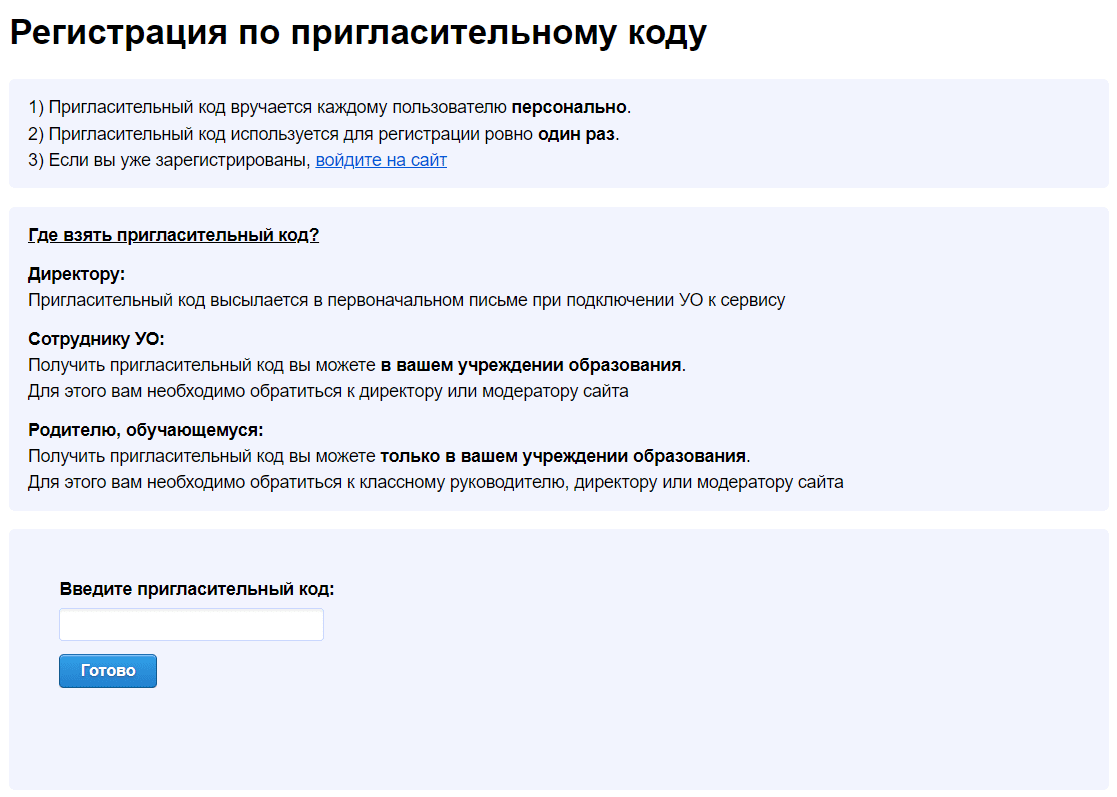 Регистрация по пригласительному коду

1) Пригласительный код вручается каждому пользователю персонально.
2) Пригласительный код используется для регистрации ровно один раз.
3) Если вы уже зарегистрированы, войдите на сайт

Где взять пригласительный код?

Директору:
Пригласительный код высылается в первоначальном письме при подключении УО к сервису

Сотруднику УО:
Получить пригласительный код вы можете в вашем учреждении образования.
Для этого вам необходимо обратиться к директору или модератору сайта

Родителю, обучающемуся:
Получить пригласительный код вы можете только в вашем учреждении образования.
Для этого вам необходимо обратиться к классному руководителю, директору или модератору сайта

Введите пригласительный код:

Готово